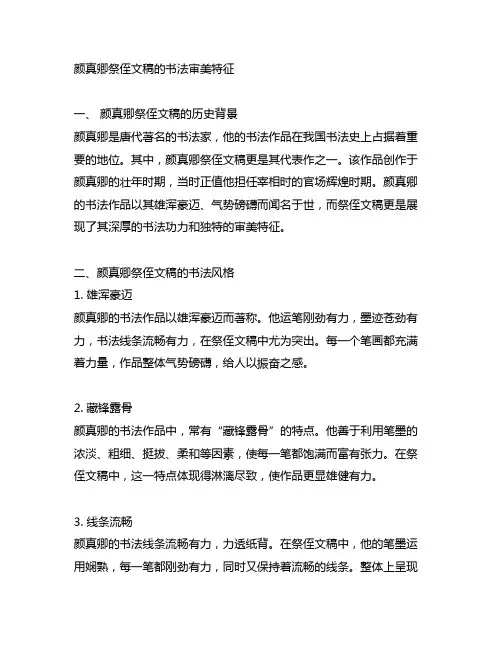 颜真卿祭侄文稿的书法审美特征

一、 颜真卿祭侄文稿的历史背景
颜真卿是唐代著名的书法家，他的书法作品在我国书法史上占据着重要的地位。其中，颜真卿祭侄文稿更是其代表作之一。该作品创作于颜真卿的壮年时期，当时正值他担任宰相时的官场辉煌时期。颜真卿的书法作品以其雄浑豪迈、气势磅礴而闻名于世，而祭侄文稿更是展现了其深厚的书法功力和独特的审美特征。

二、颜真卿祭侄文稿的书法风格
1. 雄浑豪迈
颜真卿的书法作品以雄浑豪迈而著称。他运笔刚劲有力，墨迹苍劲有力，书法线条流畅有力，在祭侄文稿中尤为突出。每一个笔画都充满着力量，作品整体气势磅礴，给人以振奋之感。

2. 藏锋露骨
颜真卿的书法作品中，常有“藏锋露骨”的特点。他善于利用笔墨的浓淡、粗细、挺拔、柔和等因素，使每一笔都饱满而富有张力。在祭侄文稿中，这一特点体现得淋漓尽致，使作品更显雄健有力。

3. 线条流畅
颜真卿的书法线条流畅有力，力透纸背。在祭侄文稿中，他的笔墨运用娴熟，每一笔都刚劲有力，同时又保持着流畅的线条。整体上呈现